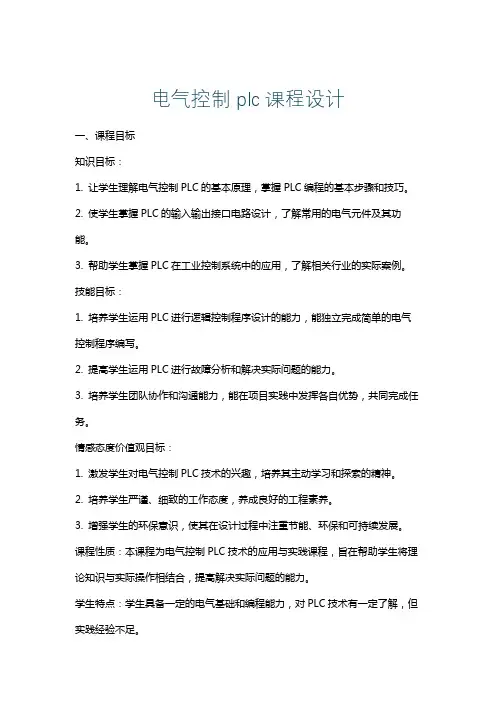 电气控制 plc 课程设计

一、课程目标

知识目标：

1. 让学生理解电气控制 PLC 的基本原理，掌握 PLC 编程的基本步骤和技巧。

2. 使学生掌握 PLC 的输入输出接口电路设计，了解常用的电气元件及其功能。

3. 帮助学生掌握 PLC 在工业控制系统中的应用，了解相关行业的实际案例。

技能目标：

1. 培养学生运用 PLC 进行逻辑控制程序设计的能力，能独立完成简单的电气控制程序编写。

2. 提高学生运用 PLC 进行故障分析和解决实际问题的能力。

3. 培养学生团队协作和沟通能力，能在项目实践中发挥各自优势，共同完成任务。

情感态度价值观目标：

1. 激发学生对电气控制 PLC 技术的兴趣，培养其主动学习和探索的精神。

2. 培养学生严谨、细致的工作态度，养成良好的工程素养。

3. 增强学生的环保意识，使其在设计过程中注重节能、环保和可持续发展。

课程性质：本课程为电气控制 PLC 技术的应用与实践课程，旨在帮助学生将理论知识与实际操作相结合，提高解决实际问题的能力。

学生特点：学生具备一定的电气基础和编程能力，对 PLC 技术有一定了解，但实践经验不足。